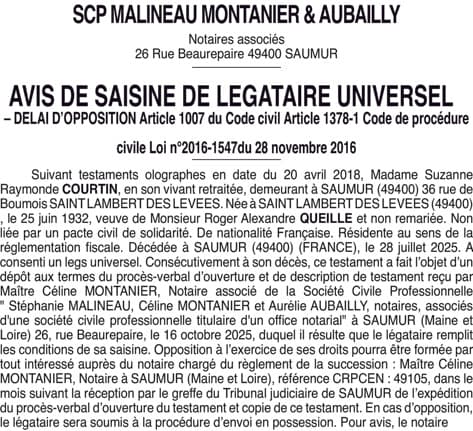 SCP MALINEAU MONTANIER & AUBAILLY

Notaires associés
26 Rue Beaurepaire 49400 SAUMUR

AVIS DE SAISINE DE LEGATAIRE UNIVERSEL
– DELAI D'OPPOSITION Article 1007 du Code civil Article 1378-1 Code de procédure

civile Loi n°2016-1547du 28 novembre 2016

Suivant testaments olographes en date du 20 avril 2018, Madame Suzanne Raymonde COURTIN, en son vivant retraitée, demeurant à SAUMUR (49400) 36 rue de Boumois SAINT LAMBERT DES LEVEES. Née à SAINT LAMBERT DES LEVEES (49400) , le 25 juin 1932, veuve de Monsieur Roger Alexandre QUEILLE et non remariée. Non liée par un pacte civil de solidarité. De nationalité Française. Résidente au sens de la réglementation fiscale. Décédée à SAUMUR (49400) (FRANCE), le 28 juillet 2025. A consenti un legs universel. Consécutivement à son décès, ce testament a fait l'objet d'un dépôt aux termes du procès-verbal d'ouverture et de description de testament reçu par Maître Céline MONTANIER, Notaire associé de la Société Civile Professionnelle " Stéphanie MALINEAU, Céline MONTANIER et Aurélie AUBAILLY, notaires, associés d'une société civile professionnelle titulaire d'un office notarial" à SAUMUR (Maine et Loire) 26, rue Beaurepaire, le 16 octobre 2025, duquel il résulte que le légataire remplit les conditions de sa saisine. Opposition à l'exercice de ses droits pourra être formée par tout intéressé auprès du notaire chargé du règlement de la succession : Maître Céline MONTANIER, Notaire à SAUMUR (Maine et Loire), référence CRPCEN : 49105, dans le mois suivant la réception par le greffe du Tribunal judiciaire de SAUMUR de l'expédition du procès-verbal d'ouverture du testament et copie de ce testament. En cas d'opposition, le légataire sera soumis à la procédure d'envoi en possession. Pour avis, le notaire